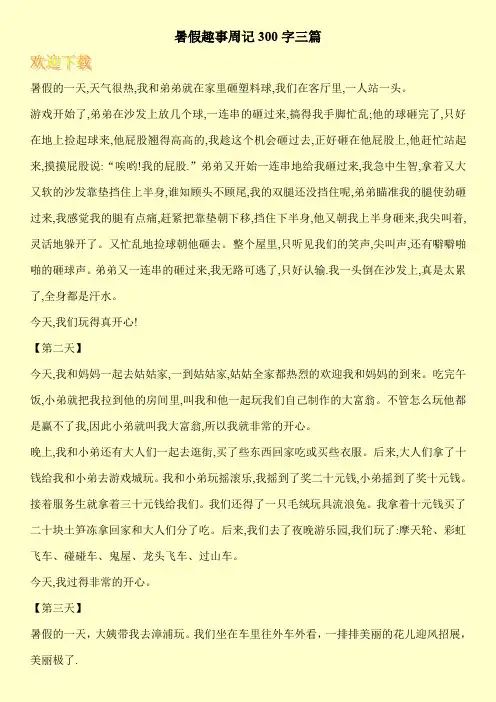 暑假趣事周记 300 字三篇

欢迎下载

暑假的一天,天气很热,我和弟弟就在家里砸塑料球,我们在客厅里,一人站一头。

游戏开始了,弟弟在沙发上放几个球,一连串的砸过来,搞得我手脚忙乱;他的球砸完了,只好在地上捡起球来,他屁股翘得高高的,我趁这个机会砸过去,正好砸在他屁股上,他赶忙站起来,摸摸屁股说:"唉哟!我的屁股."弟弟又开始一连串地给我砸过来,我急中生智,拿着又大又软的沙发靠垫挡住上半身,谁知顾头不顾尾,我的双腿还没挡住呢,弟弟瞄准我的腿使劲砸过来,我感觉我的腿有点痛,赶紧把靠垫朝下移,挡住下半身,他又朝我上半身砸来,我尖叫着,灵活地躲开了。又忙乱地捡球朝他砸去。整个屋里,只听见我们的笑声,尖叫声,还有噼噼啪啪的砸球声。弟弟又一连串的砸过来,我无路可逃了,只好认输.我一头倒在沙发上,真是太累了,全身都是汗水。

今天,我们玩得真开心!

【第二天】

今天,我和妈妈一起去姑姑家,一到姑姑家,姑姑全家都热烈的欢迎我和妈妈的到来。吃完午饭,小弟就把我拉到他的房间里,叫我和他一起玩我们自己制作的大富翁。不管怎么玩他都是赢不了我,因此小弟就叫我大富翁,所以我就非常的开心。

晚上,我和小弟还有大人们一起去逛街,买了些东西回家吃或买些衣服。后来,大人们拿了十钱给我和小弟去游戏城玩。我和小弟玩摇滚乐,我摇到了奖二十元钱,小弟摇到了奖十元钱。接着服务生就拿着三十元钱给我们。我们还得了一只毛绒玩具流浪兔。我拿着十元钱买了二十块土笋冻拿回家和大人们分了吃。后来,我们去了夜晚游乐园,我们玩了:摩天轮、彩虹飞车、碰碰车、鬼屋、龙头飞车、过山车。

今天,我过得非常的开心。

【第三天】

暑假的一天,大姨带我去漳浦玩。我们坐在车里往外车外看,一排排美丽的花儿迎风招展,美丽极了.